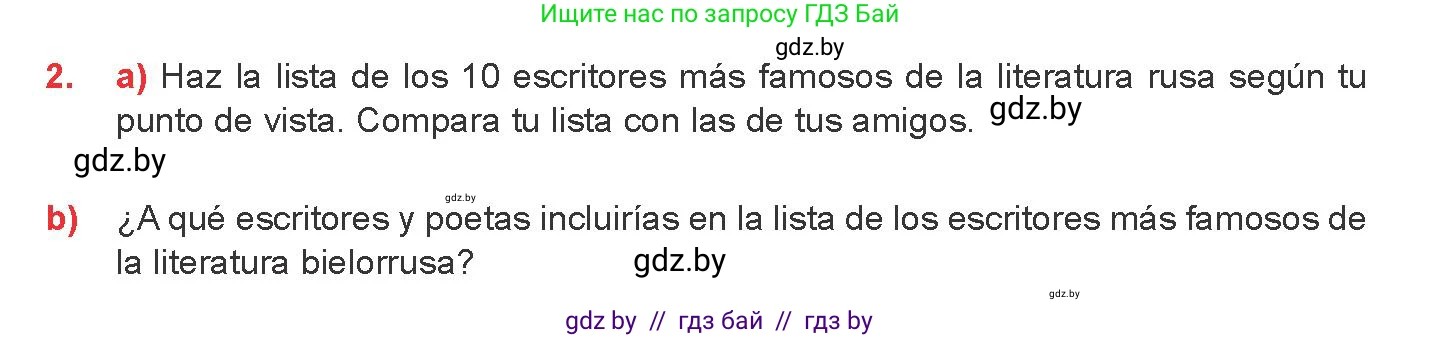 Ищите нас по запросу ГДЗ Бай

gdz.by

2. a) Haz la lista de los 10 escritores más famosos de la literatura rusa según tu punto de vista. Compara tu lista con las de tus amigos. gdz.by

gdz.by

gdz.by

b) ¿A qué escritores y poetas incluirías en la lista de los escritores más famosos de la literatura bielorrusa? gdz.by

gdz.by

gdz by // гдз бай // гдз by